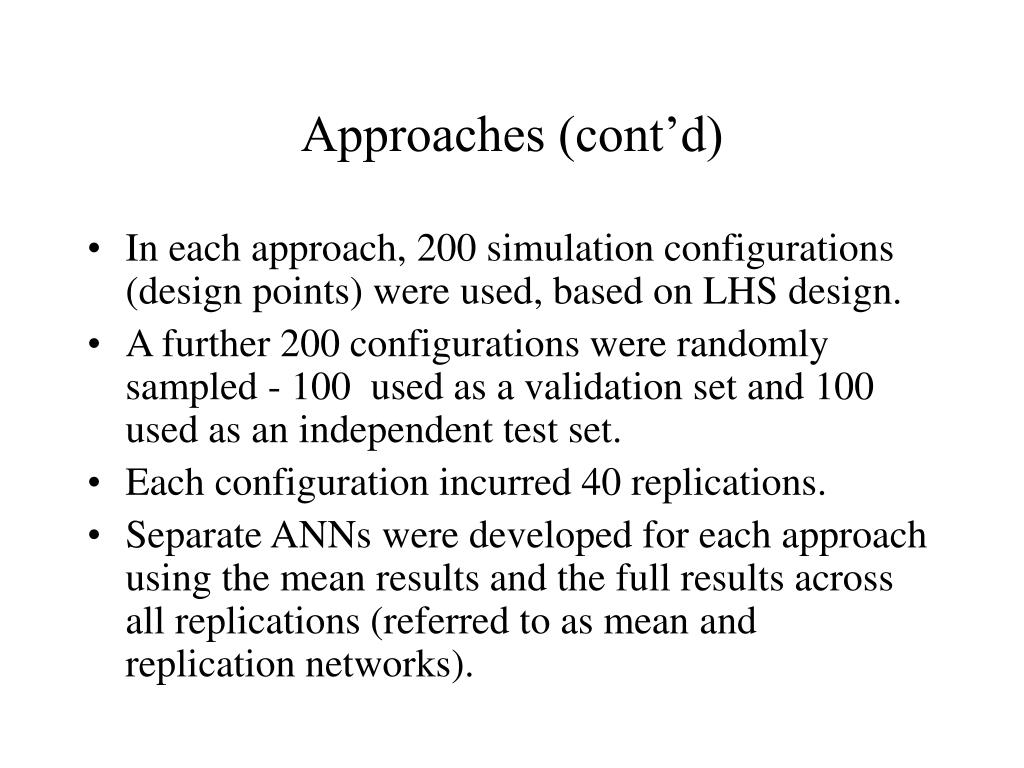 Approaches (cont’d)

• In each approach, 200 simulation configurations (design points) were used, based on LHS design.
• A further 200 configurations were randomly sampled - 100 used as a validation set and 100 used as an independent test set.
• Each configuration incurred 40 replications.
• Separate ANNs were developed for each approach using the mean results and the full results across all replications (referred to as mean and replication networks).